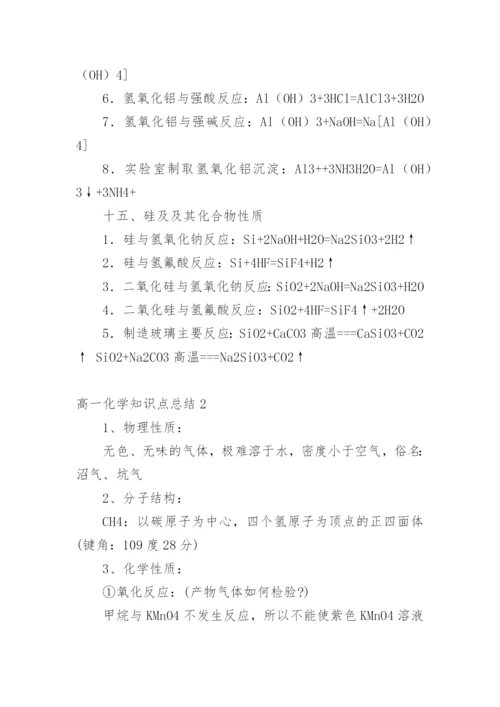 （OH）4]

6．氢氧化铝与强酸反应：Al（OH）3+3HCl=AlCl3+3H2O

7．氢氧化铝与强碱反应：Al（OH）3+NaOH=Na[Al（OH）4]

8．实验室制取氢氧化铝沉淀：Al3++3NH3H2O=Al（OH）3↓+3NH4+

十五、硅及及其化合物性质

1．硅与氢氧化钠反应：Si+2NaOH+H2O=Na2SiO3+2H2↑

2．硅与氢氟酸反应：Si+4HF=SiF4+H2↑

3．二氧化硅与氢氧化钠反应：SiO2+2NaOH=Na2SiO3+H2O

4．二氧化硅与氢氟酸反应：SiO2+4HF=SiF4↑+2H2O

5．制造玻璃主要反应：SiO2+CaCO3 高温===CaSiO3+CO2↑ SiO2+Na2CO3 高温===Na2SiO3+CO2↑

高一化学知识点总结 2

1、物理性质：

无色、无味的气体，极难溶于水，密度小于空气，俗名：沼气、坑气

2、分子结构：

CH4：以碳原子为中心，四个氢原子为顶点的正四面体(键角：109 度 28 分)

3、化学性质：

①氧化反应：(产物气体如何检验?)

甲烷与 KMnO4 不发生反应，所以不能使紫色 KMnO4 溶液